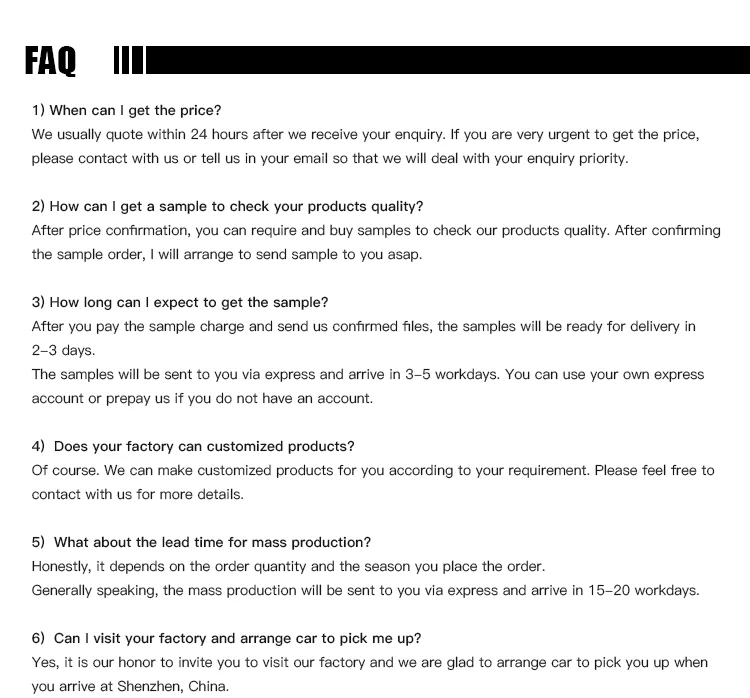 FAQ

1) When can I get the price?
We usually quote within 24 hours after we receive your enquiry. If you are very urgent to get the price, please contact with us or tell us in your email so that we will deal with your enquiry priority.

2) How can I get a sample to check your products quality?
After price confirmation, you can require and buy samples to check our products quality. After confirming the sample order, I will arrange to send sample to you asap.

3) How long can I expect to get the sample?
After you pay the sample charge and send us confirmed files, the samples will be ready for delivery in 2-3 days.
The samples will be sent to you via express and arrive in 3-5 workdays. You can use your own express account or prepay us if you do not have an account.

4) Does your factory can customized products?
Of course. We can make customized products for you according to your requirement. Please feel free to contact with us for more details.

5) What about the lead time for mass production?
Honestly, it depends on the order quantity and the season you place the order.
Generally speaking, the mass production will be sent to you via express and arrive in 15-20 workdays.

6) Can I visit your factory and arrange car to pick me up?
Yes, it is our honor to invite you to visit our factory and we are glad to arrange car to pick you up when you arrive at Shenzhen, China.